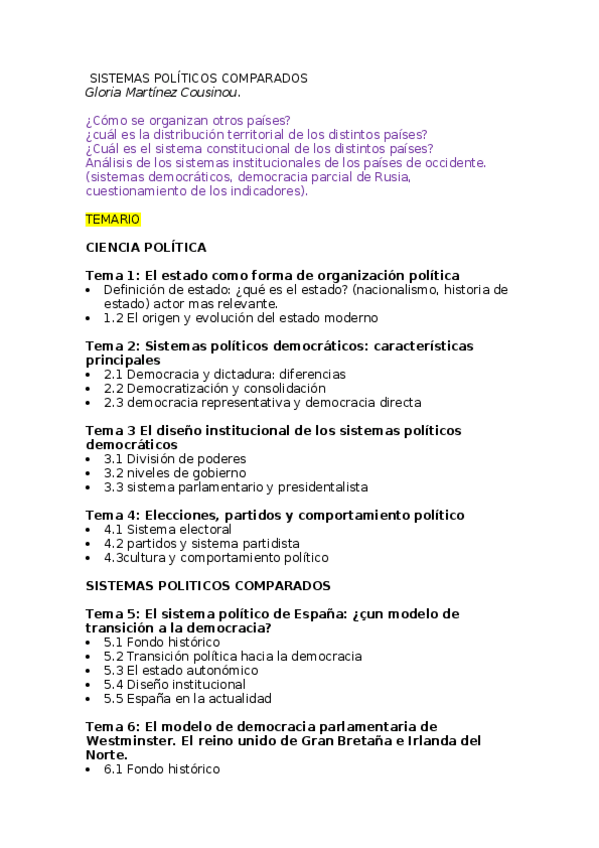 SISTEMAS POLÍTICOS COMPARADOS
Gloria Martínez Cousinou.

¿Cómo se organizan otros países?
¿cuál es la distribución territorial de los distintos países?
¿Cuál es el sistema constitucional de los distintos países?
Análisis de los sistemas institucionales de los países de occidente. (sistemas democráticos, democracia parcial de Rusia, cuestionamiento de los indicadores).

TEMARIO

CIENCIA POLÍTICA

Tema 1: El estado como forma de organización política
• Definición de estado: ¿qué es el estado? (nacionalismo, historia de estado) actor mas relevante.
• 1.2 El origen y evolución del estado moderno

Tema 2: Sistemas políticos democráticos: características principales
• 2.1 Democracia y dictadura: diferencias
• 2.2 Democratización y consolidación
• 2.3 democracia representativa y democracia directa

Tema 3 El diseño institucional de los sistemas políticos democráticos
• 3.1 División de poderes
• 3.2 niveles de gobierno
• 3.3 sistema parlamentario y presidentalista

Tema 4: Elecciones, partidos y comportamiento político
• 4.1 Sistema electoral
• 4.2 partidos y sistema partidista
• 4.3cultura y comportamiento político

SISTEMAS POLITICOS COMPARADOS

Tema 5: El sistema político de España: ¿çun modelo de transición a la democracia?
• 5.1 Fondo histórico
• 5.2 Transición política hacia la democracia
• 5.3 El estado autonómico
• 5.4 Diseño institucional
• 5.5 España en la actualidad

Tema 6: El modelo de democracia parlamentaria de Westminster. El reino unido de Gran Bretaña e Irlanda del Norte.
• 6.1 Fondo histórico